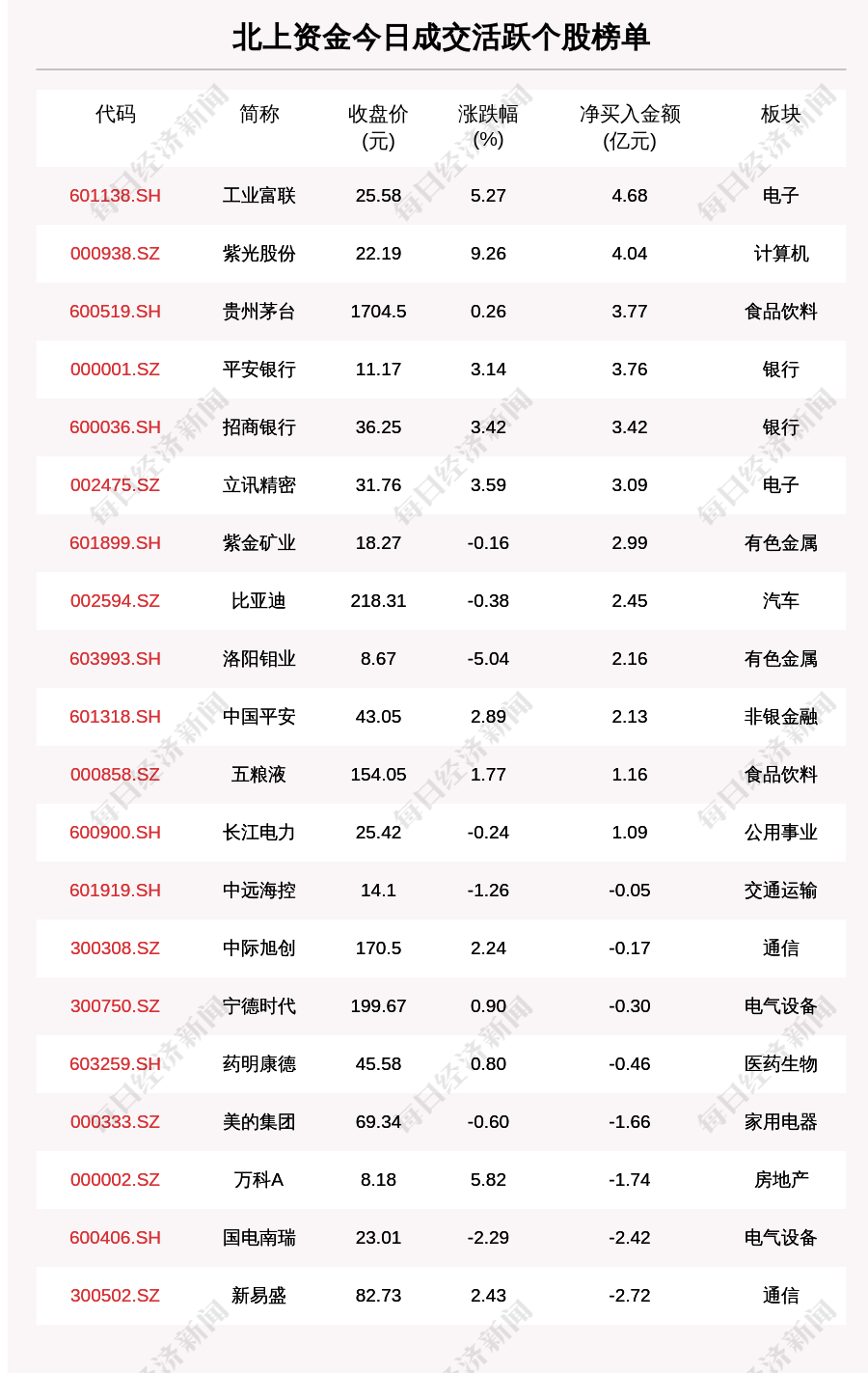 北上资金今日成交活跃个股榜单

| 代码 | 简称 | 收盘价(元) | 涨跌幅(%) | 净买入金额(亿元) | 板块 |
|---|---|---|---|---|---|
| 601138.SH | 工业富联 | 25.58 | 5.27 | 4.68 | 电子 |
| 000938.SZ | 紫光股份 | 22.19 | 9.26 | 4.04 | 计算机 |
| 600519.SH | 贵州茅台 | 1704.5 | 0.26 | 3.77 | 食品饮料 |
| 000001.SZ | 平安银行 | 11.17 | 3.14 | 3.76 | 银行 |
| 600036.SH | 招商银行 | 36.25 | 3.42 | 3.42 | 银行 |
| 002475.SZ | 立讯精密 | 31.76 | 3.59 | 3.09 | 电子 |
| 601899.SH | 紫金矿业 | 18.27 | -0.16 | 2.99 | 有色金属 |
| 002594.SZ | 比亚迪 | 218.31 | -0.38 | 2.45 | 汽车 |
| 603993.SH | 洛阳钼业 | 8.67 | -5.04 | 2.16 | 有色金属 |
| 601318.SH | 中国平安 | 43.05 | 2.89 | 2.13 | 非银金融 |
| 000858.SZ | 五粮液 | 154.05 | 1.77 | 1.16 | 食品饮料 |
| 600900.SH | 长江电力 | 25.42 | -0.24 | 1.09 | 公用事业 |
| 601919.SH | 中远海控 | 14.1 | -1.26 | -0.05 | 交通运输 |
| 300308.SZ | 中际旭创 | 170.5 | 2.24 | -0.17 | 通信 |
| 300750.SZ | 宁德时代 | 199.67 | 0.90 | -0.30 | 电气设备 |
| 603259.SH | 药明康德 | 45.58 | 0.80 | -0.46 | 医药生物 |
| 000333.SZ | 美的集团 | 69.34 | -0.60 | -1.66 | 家用电器 |
| 000002.SZ | 万科A | 8.18 | 5.82 | -1.74 | 房地产 |
| 600406.SH | 国电南瑞 | 23.01 | -2.29 | -2.42 | 电气设备 |
| 300502.SZ | 新易盛 | 82.73 | 2.43 | -2.72 | 通信 |

每日经济新闻